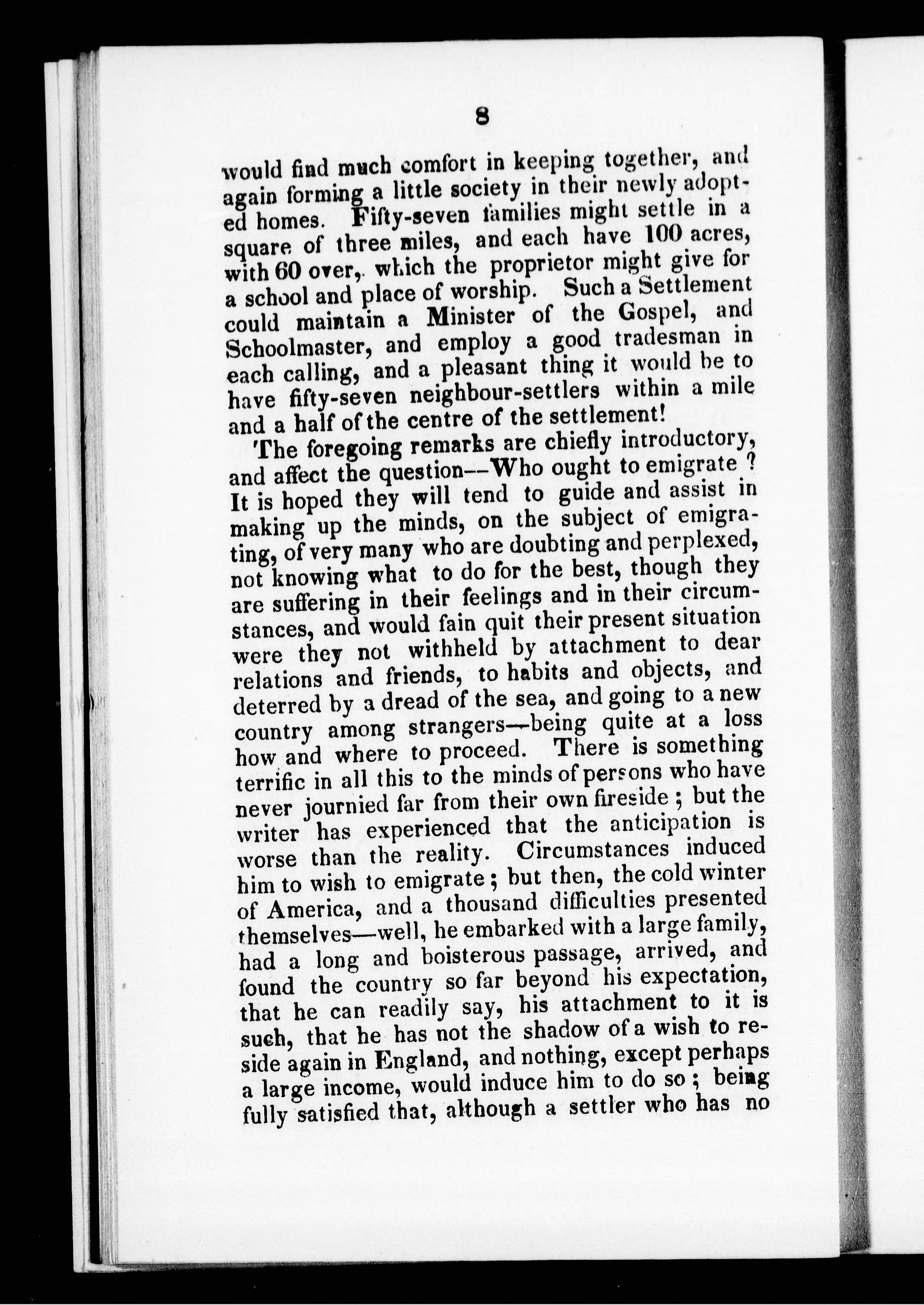 8

would find much comfort in keeping together, and again forming a little society in their newly adopted homes. Fifty-seven families might settle in a square of three miles, and each have 100 acres, with 60 over, which the proprietor might give for a school and place of worship. Such a Settlement could maintain a Minister of the Gospel, and Schoolmaster, and employ a good tradesman in each calling, and a pleasant thing it would be to have fifty-seven neighbour-settlers within a mile and a half of the centre of the settlement!

The foregoing remarks are chiefly introductory, and affect the question--Who ought to emigrate? It is hoped they will tend to guide and assist in making up the minds, on the subject of emigrating, of very many who are doubting and perplexed, not knowing what to do for the best, though they are suffering in their feelings and in their circumstances, and would fain quit their present situation were they not withheld by attachment to dear relations and friends, to habits and objects, and deterred by a dread of the sea, and going to a new country among strangers—being quite at a loss how and where to proceed. There is something terrific in all this to the minds of persons who have never journied far from their own fireside; but the writer has experienced that the anticipation is worse than the reality. Circumstances induced him to wish to emigrate; but then, the cold winter of America, and a thousand difficulties presented themselves—well, he embarked with a large family, had a long and boisterous passage, arrived, and found the country so far beyond his expectation, that he can readily say, his attachment to it is such, that he has not the shadow of a wish to reside again in England, and nothing, except perhaps a large income, would induce him to do so; being fully satisfied that, although a settler who has no